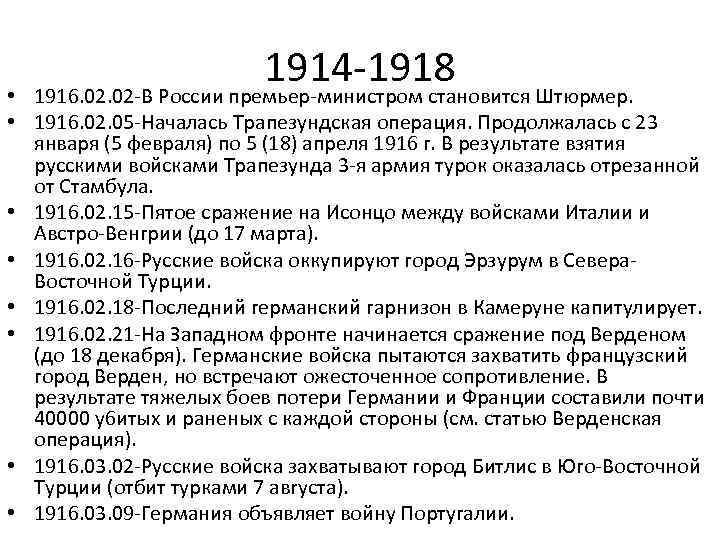 1914-1918

• 1916.02.02-В России премьер-министром становится Штюрмер.
• 1916.02.05-Началась Трапезундская операция. Продолжалась с 23 января (5 февраля) по 5 (18) апреля 1916 г. В результате взятия русскими войсками Трапезунда 3-я армия турок оказалась отрезанной от Стамбула.
• 1916.02.15-Пятое сражение на Исонцо между войсками Италии и Австро-Венгрии (до 17 марта).
• 1916.02.16-Русские войска оккупируют город Эрзурум в Севера-Восточной Турции.
• 1916.02.18-Последний германский гарнизон в Камеруне капитулирует.
• 1916.02.21-На Западном фронте начинается сражение под Верденом (до 18 декабря). Германские войска пытаются захватить французский город Верден, но встречают ожесточенное сопротивление. В результате тяжелых боев потери Германии и Франции составили почти 40000 убитых и раненых с каждой стороны (см. статью Верденская операция).
• 1916.03.02-Русские войска захватывают город Битлис в Юго-Восточной Турции (отбит турками 7 августа).
• 1916.03.09-Германия объявляет войну Португалии.